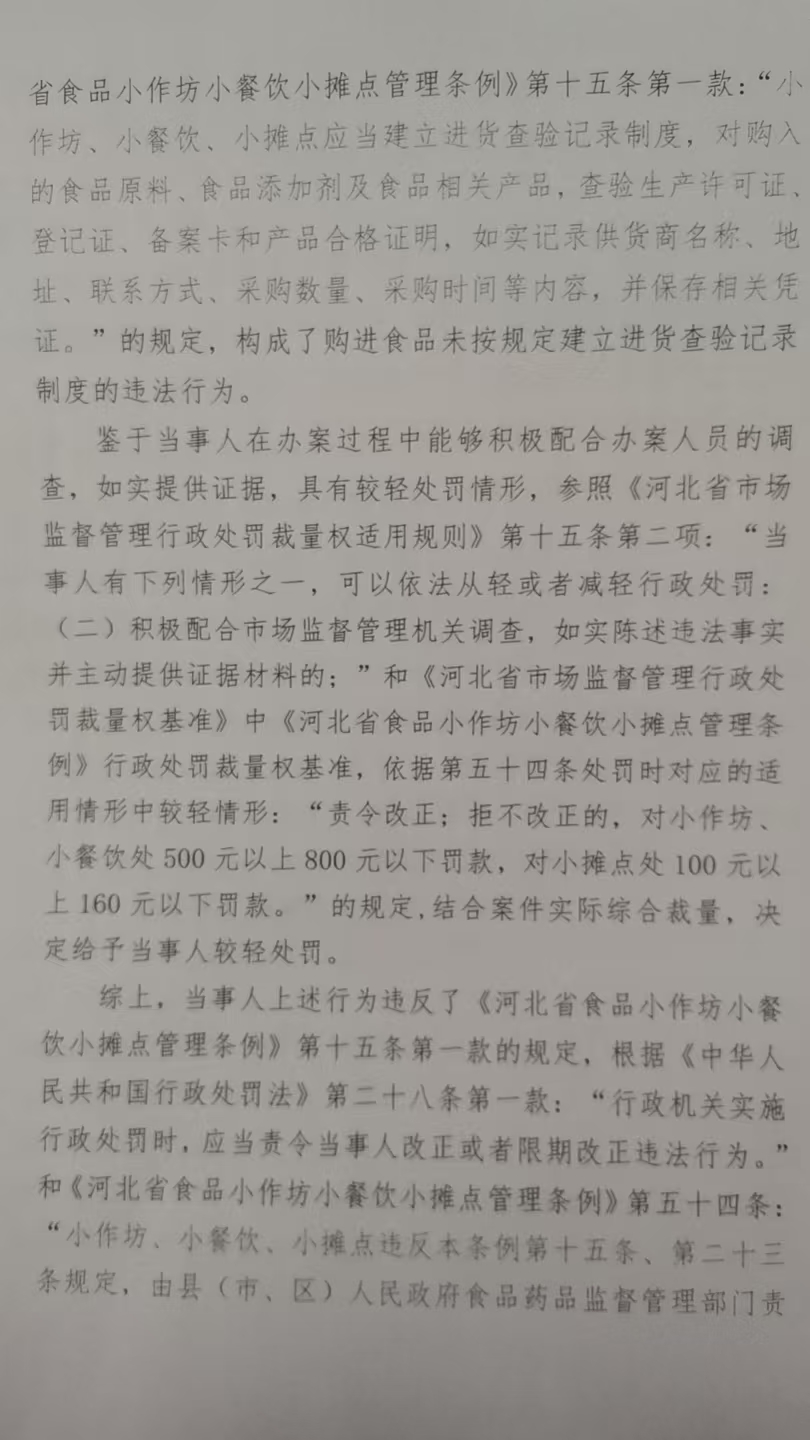 省食品小作坊小餐饮小摊点管理条例》第十五条第一款：“小作坊、小餐饮、小摊点应当建立进货查验记录制度，对购入的食品原料、食品添加剂及食品相关产品，查验生产许可证、登记证、备案卡和产品合格证明，如实记录供货商名称、地址、联系方式、采购数量、采购时间等内容，并保存相关凭证。”的规定，构成了购进食品未按规定建立进货查验记录制度的违法行为。

鉴于当事人在办案过程中能够积极配合办案人员的调查，如实提供证据，具有较轻处罚情形，参照《河北省市场监督管理行政处罚裁量权适用规则》第十五条第二项：“当事人有下列情形之一，可以依法从轻或者减轻行政处罚：（二）积极配合市场监督管理机关调查，如实陈述违法事实并主动提供证据材料的；”和《河北省市场监督管理行政处罚裁量权基准》中《河北省食品小作坊小餐饮小摊点管理条例》行政处罚裁量权基准，依据第五十四条处罚时对应的适用情形中较轻情形：“责令改正；拒不改正的，对小作坊、小餐饮处500元以上800元以下罚款，对小摊点处100元以上160元以下罚款。”的规定，结合案件实际综合裁量，决定给予当事人较轻处罚。

综上，当事人上述行为违反了《河北省食品小作坊小餐饮小摊点管理条例》第十五条第一款的规定，根据《中华人民共和国行政处罚法》第二十八条第一款：“行政机关实施行政处罚时，应当责令当事人改正或者限期改正违法行为。”和《河北省食品小作坊小餐饮小摊点管理条例》第五十四条：“小作坊、小餐饮、小摊点违反本条例第十五条、第二十三条规定，由县（市、区）人民政府食品药品监督管理部门责